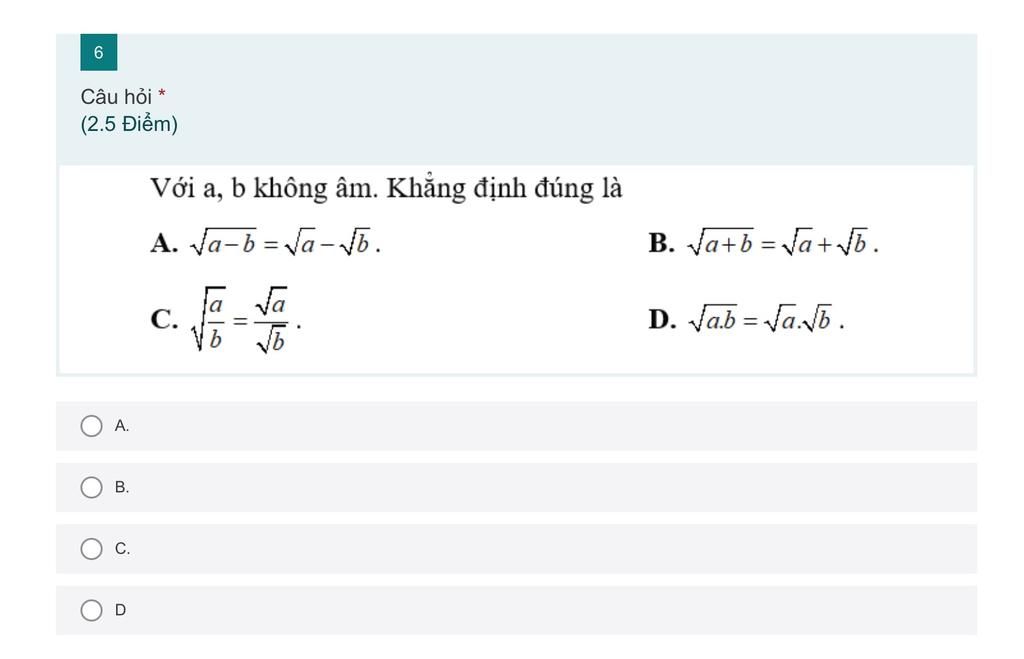 6

Câu hỏi *
(2.5 Điểm)

Với a, b không âm. Khẳng định đúng là

A. $\sqrt{a-b}=\sqrt{a}-\sqrt{b}$.

B. $\sqrt{a+b}=\sqrt{a}+\sqrt{b}$.

C. $\sqrt{\frac{a}{b}}=\frac{\sqrt{a}}{\sqrt{b}}$.

D. $\sqrt{a.b}=\sqrt{a}.\sqrt{b}$.

A.

B.

C.

D